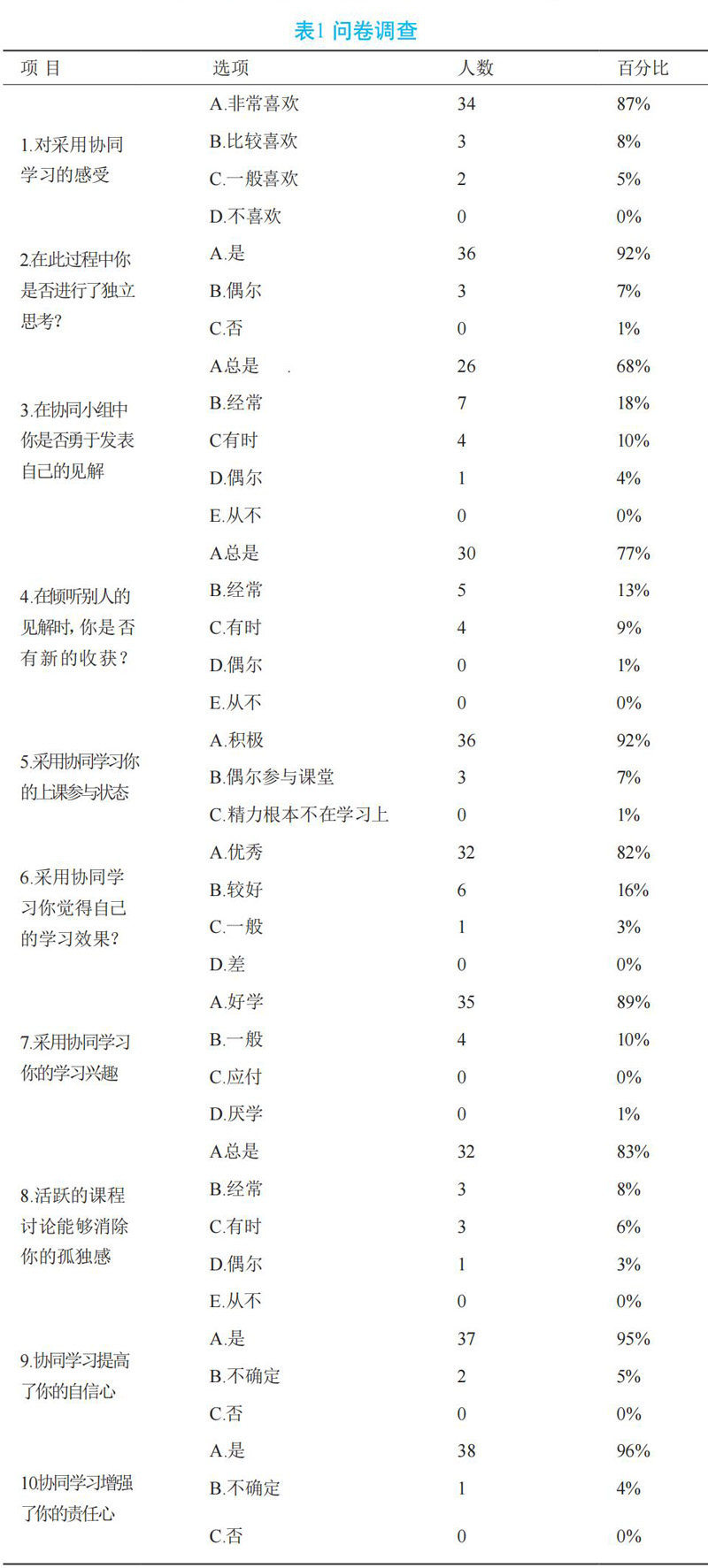 表1 问卷调查

| 项 目 | 选项 | 人数 | 百分比 |
|---|---|---|---|
| 1.对采用协同学习的感受 | A.非常喜欢 | 34 | 87% |
| | B.比较喜欢 | 3 | 8% |
| | C.一般喜欢 | 2 | 5% |
| | D.不喜欢 | 0 | 0% |
| 2.在此过程中你是否进行了独立思考? | A.是 | 36 | 92% |
| | B.偶尔 | 3 | 7% |
| | C.否 | 0 | 1% |
| 3.在协同小组中你是否勇于发表自己的见解 | A总是 . | 26 | 68% |
| | B.经常 | 7 | 18% |
| | C有时 | 4 | 10% |
| | D.偶尔 | 1 | 4% |
| | E.从不 | 0 | 0% |
| 4.在倾听别人的见解时，你是否有新的收获? | A总是 | 30 | 77% |
| | B.经常 | 5 | 13% |
| | C.有时 | 4 | 9% |
| | D.偶尔 | 0 | 1% |
| | E.从不 | 0 | 0% |
| 5.采用协同学习你的上课参与状态 | A.积极 | 36 | 92% |
| | B.偶尔参与课堂 | 3 | 7% |
| | C.精力根本不在学习上 | 0 | 1% |
| 6.采用协同学习你觉得自己的学习效果? | A.优秀 | 32 | 82% |
| | B.较好 | 6 | 16% |
| | C.一般 | 1 | 3% |
| | D.差 | 0 | 0% |
| 7.采用协同学习你的学习兴趣 | A.好学 | 35 | 89% |
| | B.一般 | 4 | 10% |
| | C.应付 | 0 | 0% |
| | D.厌学 | 0 | 1% |
| 8.活跃的课程讨论能够消除你的孤独感 | A总是 | 32 | 83% |
| | B.经常 | 3 | 8% |
| | C.有时 | 3 | 6% |
| | D.偶尔 | 1 | 3% |
| | E.从不 | 0 | 0% |
| 9.协同学习提高了你的自信心 | A.是 | 37 | 95% |
| | B.不确定 | 2 | 5% |
| | C.否 | 0 | 0% |
| 10协同学习增强了你的责任心 | A.是 | 38 | 96% |
| | B.不确定 | 1 | 4% |
| | C.否 | 0 | 0% |